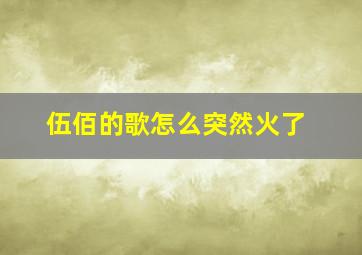 伍佰的歌怎么突然火了